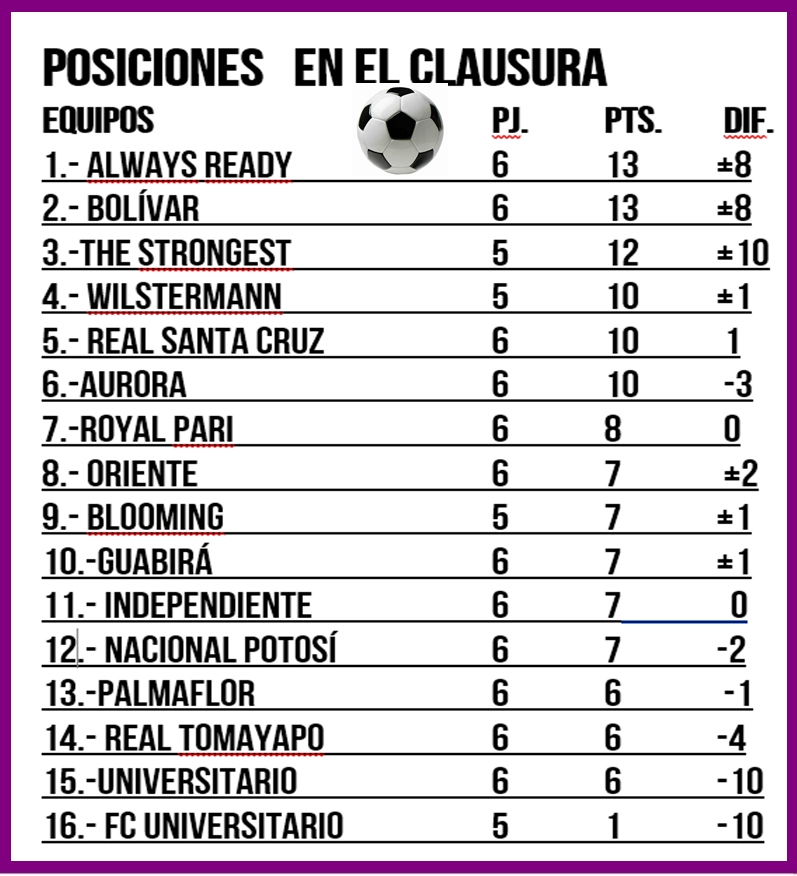 POSICIONES EN EL CLAUSURA

| EQUIPOS | PJ. | PTS. | DIF. |
|---|---|---|---|
| 1.- ALWAYS READY | 6 | 13 | ±8 |
| 2.- BOLÍVAR | 6 | 13 | ±8 |
| 3.-THE STRONGEST | 5 | 12 | ±10 |
| 4.- WILSTERMANN | 5 | 10 | ±1 |
| 5.- REAL SANTA CRUZ | 6 | 10 | 1 |
| 6.-AURORA | 6 | 10 | -3 |
| 7.-ROYAL PARI | 6 | 8 | 0 |
| 8.- ORIENTE | 6 | 7 | ±2 |
| 9.- BLOOMING | 5 | 7 | ±1 |
| 10.-GUABIRÁ | 6 | 7 | ±1 |
| 11.- INDEPENDIENTE | 6 | 7 | 0 |
| 12.- NACIONAL POTOSÍ | 6 | 7 | -2 |
| 13.-PALMAFLOR | 6 | 6 | -1 |
| 14.- REAL TOMAYAPO | 6 | 6 | -4 |
| 15.-UNIVERSITARIO | 6 | 6 | -10 |
| 16.- FC UNIVERSITARIO | 5 | 1 | -10 |